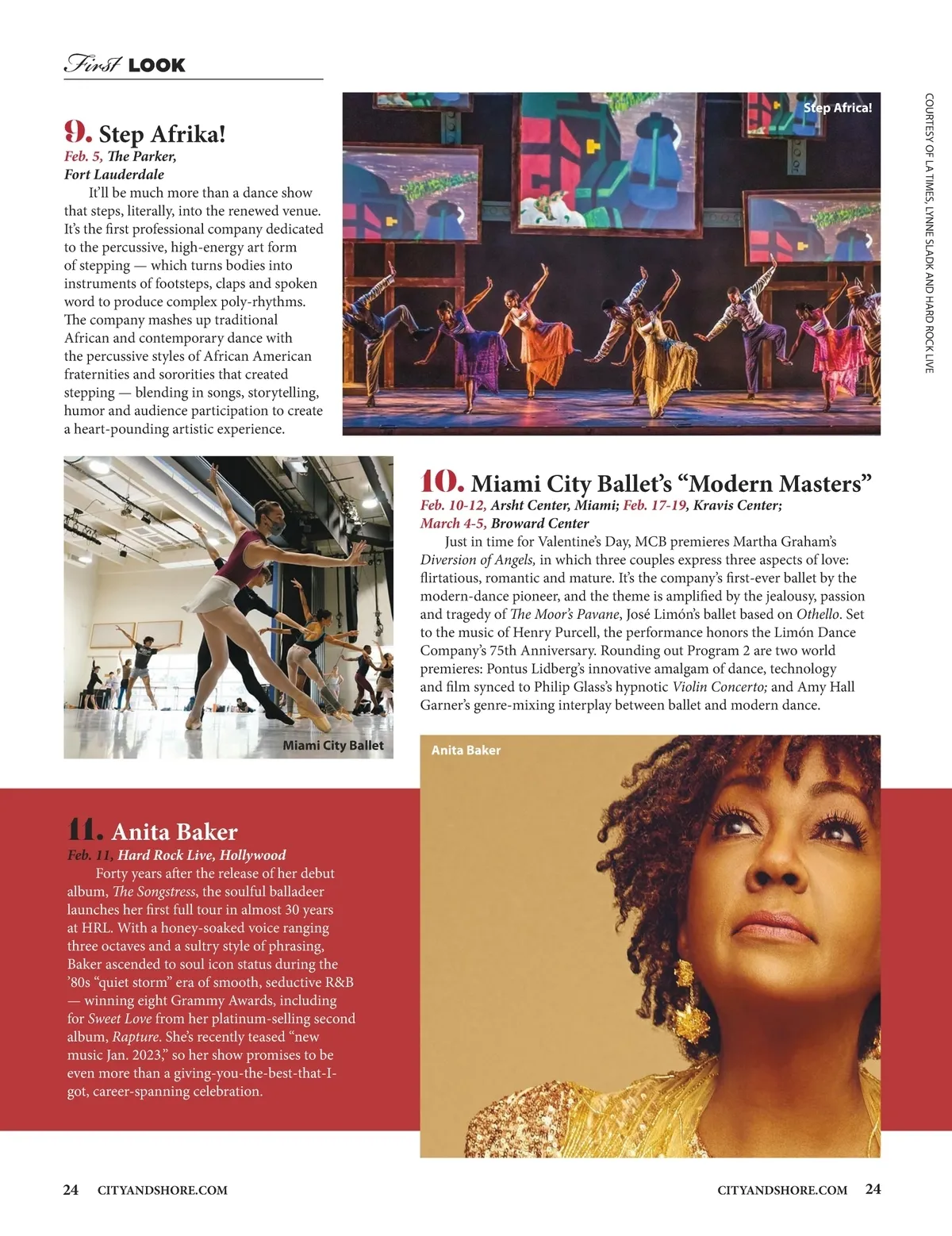 First LOOK

9. Step Afrika!
Feb. 5, The Parker, Fort Lauderdale

It'll be much more than a dance show that steps, literally, into the renewed venue. It's the first professional company dedicated to the percussive, high-energy art form of stepping — which turns bodies into instruments of footsteps, claps and spoken word to produce complex poly-rhythms. The company mashes up traditional African and contemporary dance with the percussive styles of African American fraternities and sororities that created stepping — blending in songs, storytelling, humor and audience participation to create a heart-pounding artistic experience.

Step Africa!

COURTESY OF LA TIMES, LYNNE SLADK AND HARD ROCK LIVE

Miami City Ballet

10. Miami City Ballet's "Modern Masters"
Feb. 10-12, Arsht Center, Miami; Feb. 17-19, Kravis Center; March 4-5, Broward Center

Just in time for Valentine's Day, MCB premieres Martha Graham's Diversion of Angels, in which three couples express three aspects of love: flirtatious, romantic and mature. It's the company's first-ever ballet by the modern-dance pioneer, and the theme is amplified by the jealousy, passion and tragedy of The Moor's Pavane, José Limón's ballet based on Othello. Set to the music of Henry Purcell, the performance honors the Limón Dance Company's 75th Anniversary. Rounding out Program 2 are two world premieres: Pontus Lidberg's innovative amalgam of dance, technology and film synced to Philip Glass's hypnotic Violin Concerto; and Amy Hall Garner's genre-mixing interplay between ballet and modern dance.

Anita Baker

11. Anita Baker
Feb. 11, Hard Rock Live, Hollywood

Forty years after the release of her debut album, The Songstress, the soulful balladeer launches her first full tour in almost 30 years at HRL. With a honey-soaked voice ranging three octaves and a sultry style of phrasing, Baker ascended to soul icon status during the '80s "quiet storm" era of smooth, seductive R&B — winning eight Grammy Awards, including for Sweet Love from her platinum-selling second album, Rapture. She's recently teased "new music Jan. 2023," so her show promises to be even more than a giving-you-the-best-that-I-got, career-spanning celebration.

24 CITYANDSHORE.COM

CITYANDSHORE.COM 24